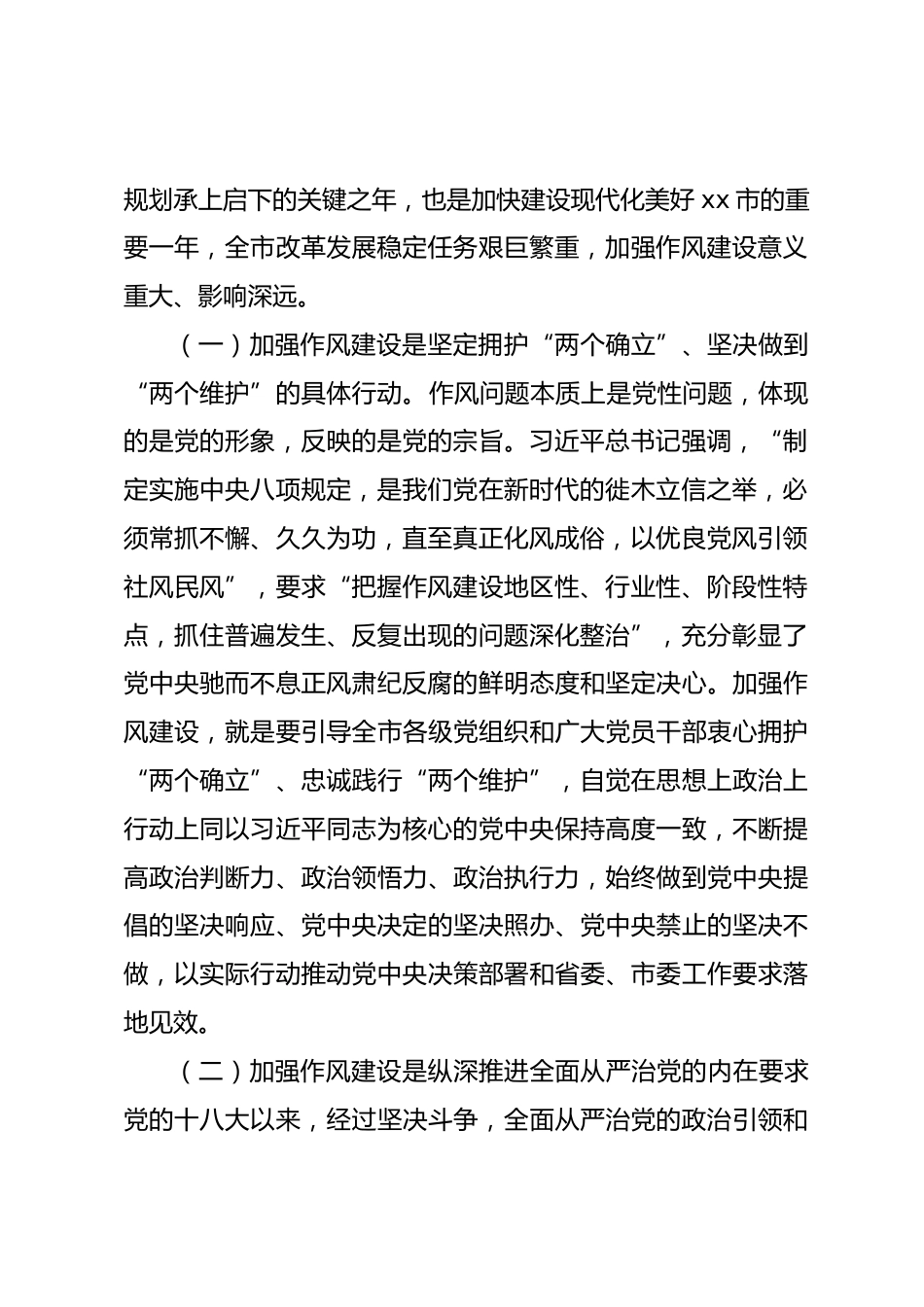 规划承上启下的关键之年，也是加快建设现代化美好 xx 市的重要一年，全市改革发展稳定任务艰巨繁重，加强作风建设意义重大、影响深远。

（一）加强作风建设是坚定拥护“两个确立”、坚决做到“两个维护”的具体行动。作风问题本质上是党性问题，体现的是党的形象，反映的是党的宗旨。习近平总书记强调，“制定实施中央八项规定，是我们党在新时代的徙木立信之举，必须常抓不懈、久久为功，直至真正化风成俗，以优良党风引领社风民风”，要求“把握作风建设地区性、行业性、阶段性特点，抓住普遍发生、反复出现的问题深化整治”，充分彰显了党中央驰而不息正风肃纪反腐的鲜明态度和坚定决心。加强作风建设，就是要引导全市各级党组织和广大党员干部衷心拥护“两个确立”、忠诚践行“两个维护”，自觉在思想上政治上行动上同以习近平同志为核心的党中央保持高度一致，不断提高政治判断力、政治领悟力、政治执行力，始终做到党中央提倡的坚决响应、党中央决定的坚决照办、党中央禁止的坚决不做，以实际行动推动党中央决策部署和省委、市委工作要求落地见效。

（二）加强作风建设是纵深推进全面从严治党的内在要求党的十八大以来，经过坚决斗争，全面从严治党的政治引领和